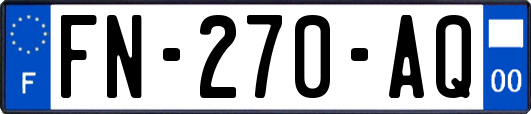 F

FN-270-AQ

00